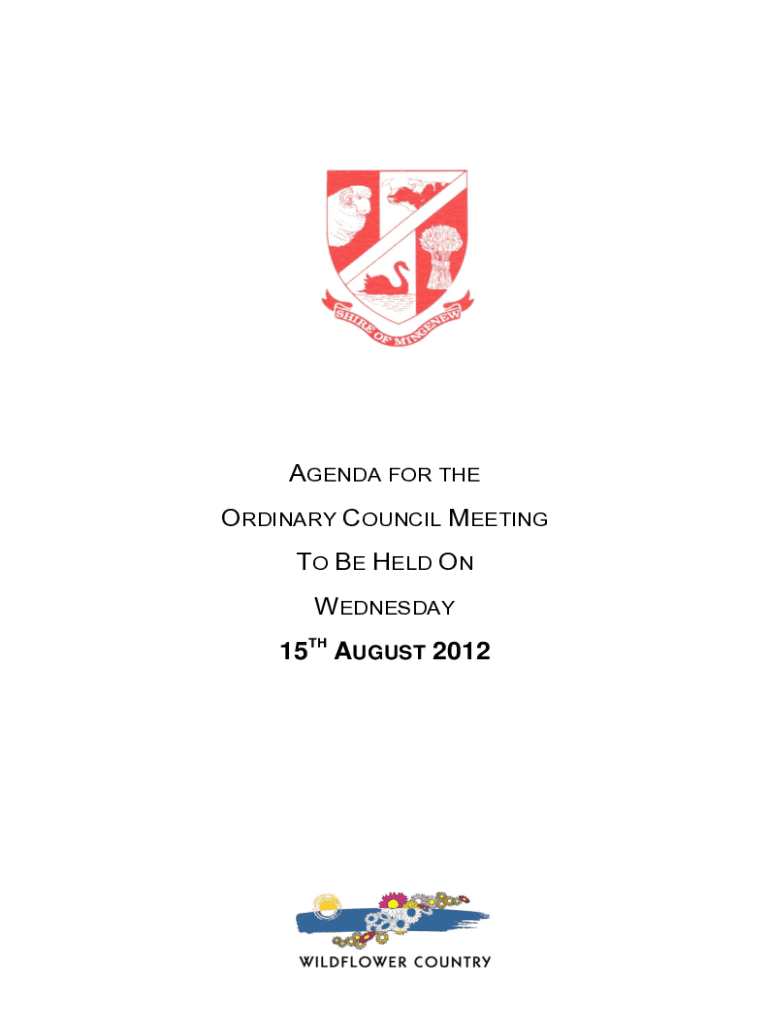 SHIRE OF MINGENEW

AGENDA FOR THE

ORDINARY COUNCIL MEETING

TO BE HELD ON

WEDNESDAY

15TH AUGUST 2012

WILDFLOWER COUNTRY